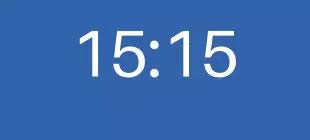 15:15